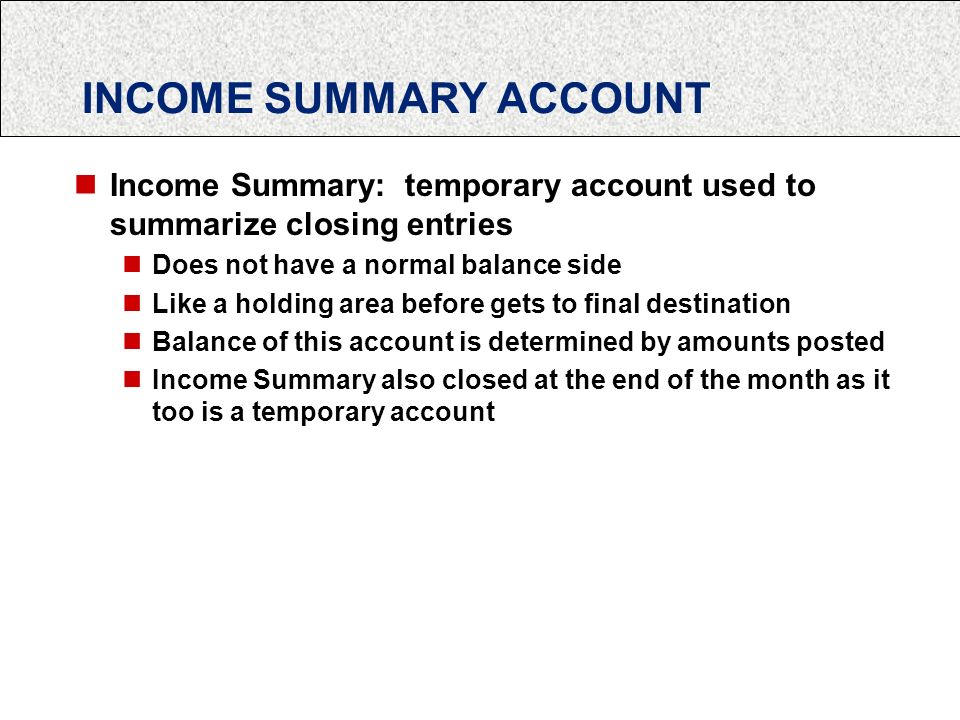 INCOME SUMMARY ACCOUNT

Income Summary: temporary account used to summarize closing entries

Does not have a normal balance side

Like a holding area before gets to final destination

Balance of this account is determined by amounts posted

Income Summary also closed at the end of the month as it too is a temporary account